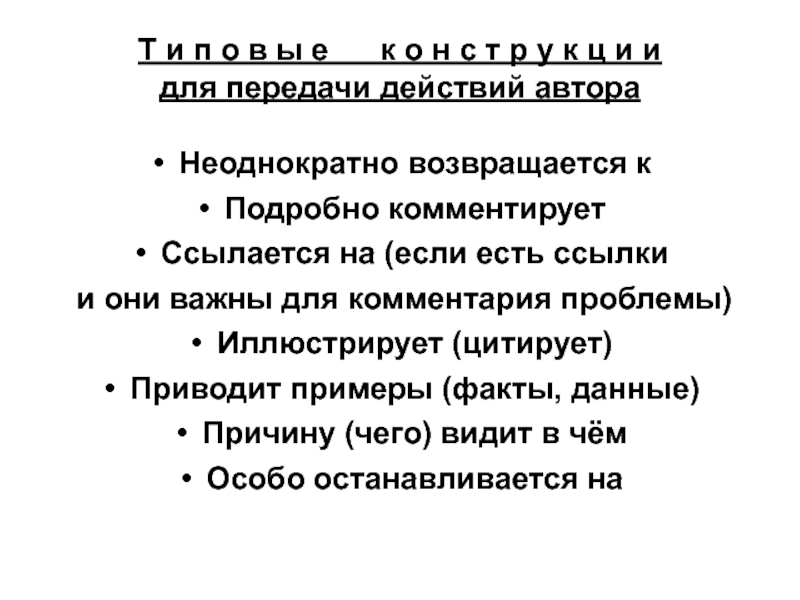 Типовые конструкции для передачи действий автора

• Неоднократно возвращается к
• Подробно комментирует
• Ссылается на (если есть ссылки и они важны для комментария проблемы)
• Иллюстрирует (цитирует)
• Приводит примеры (факты, данные)
• Причину (чего) видит в чём
• Особо останавливается на